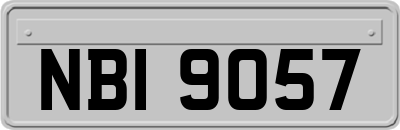 NBI 9057